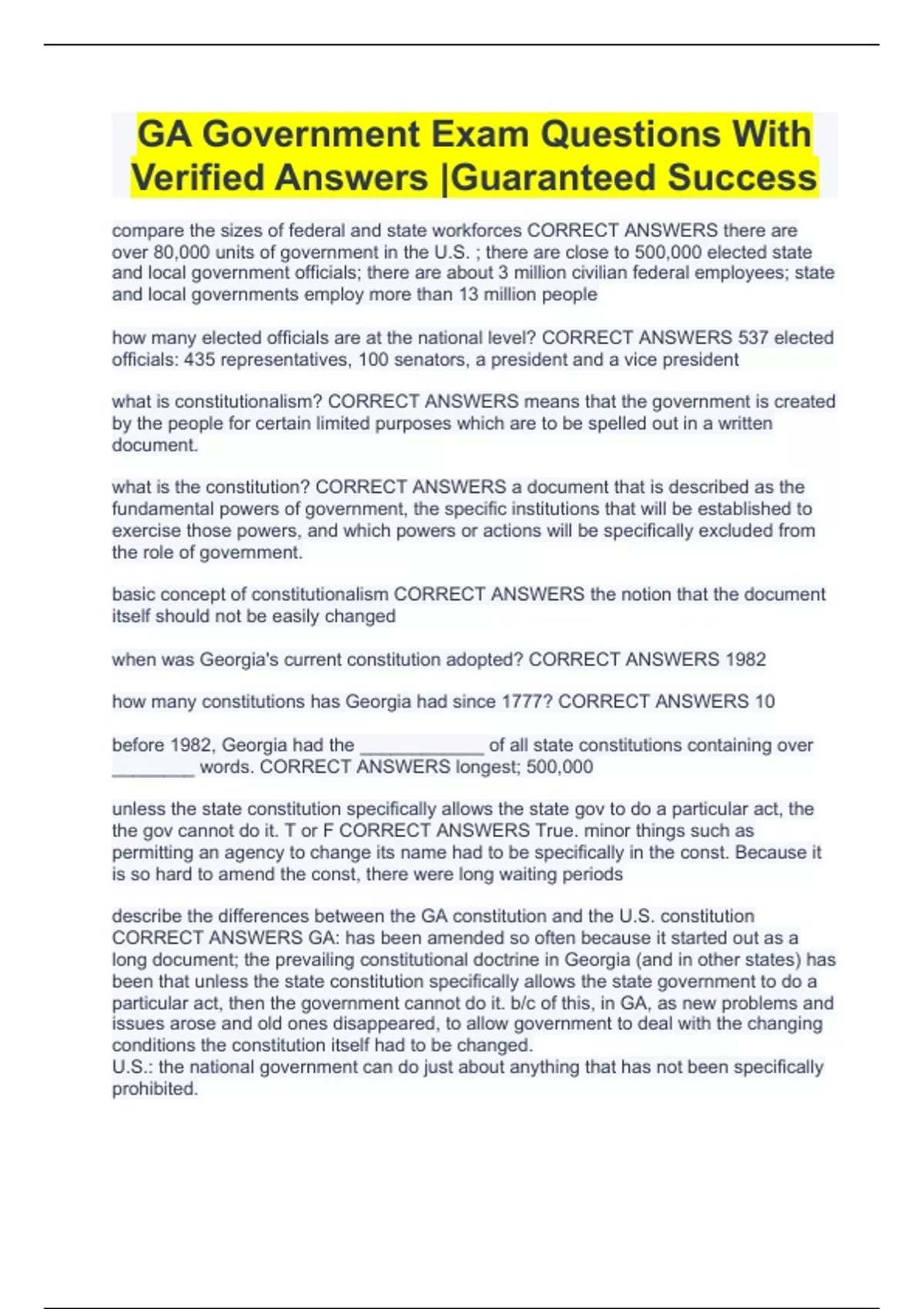 GA Government Exam Questions With Verified Answers |Guaranteed Success

compare the sizes of federal and state workforces CORRECT ANSWERS there are over 80,000 units of government in the U.S. ; there are close to 500,000 elected state and local government officials; there are about 3 million civilian federal employees; state and local governments employ more than 13 million people

how many elected officials are at the national level? CORRECT ANSWERS 537 elected officials: 435 representatives, 100 senators, a president and a vice president

what is constitutionalism? CORRECT ANSWERS means that the government is created by the people for certain limited purposes which are to be spelled out in a written document.

what is the constitution? CORRECT ANSWERS a document that is described as the fundamental powers of government, the specific institutions that will be established to exercise those powers, and which powers or actions will be specifically excluded from the role of government.

basic concept of constitutionalism CORRECT ANSWERS the notion that the document itself should not be easily changed

when was Georgia's current constitution adopted? CORRECT ANSWERS 1982

how many constitutions has Georgia had since 1777? CORRECT ANSWERS 10

before 1982, Georgia had the ____________ of all state constitutions containing over ________ words. CORRECT ANSWERS longest; 500,000

unless the state constitution specifically allows the state gov to do a particular act, the the gov cannot do it. T or F CORRECT ANSWERS True. minor things such as permitting an agency to change its name had to be specifically in the const. Because it is so hard to amend the const, there were long waiting periods

describe the differences between the GA constitution and the U.S. constitution CORRECT ANSWERS GA: has been amended so often because it started out as a long document; the prevailing constitutional doctrine in Georgia (and in other states) has been that unless the state constitution specifically allows the state government to do a particular act, then the government cannot do it. b/c of this, in GA, as new problems and issues arose and old ones disappeared, to allow government to deal with the changing conditions the constitution itself had to be changed.
U.S.: the national government can do just about anything that has not been specifically prohibited.